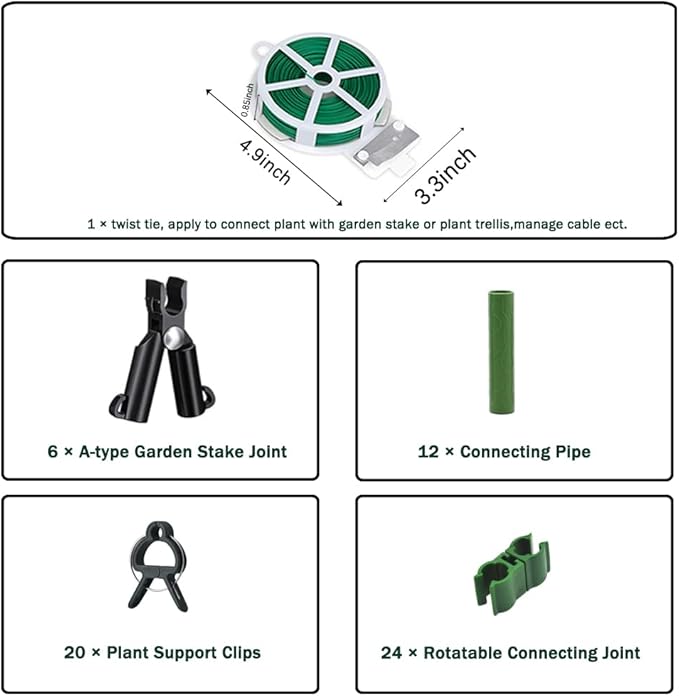 0.85inch

4.9inch

3.3inch

1 × twist tie, apply to connect plant with garden stake or plant trellis,manage cable ect.

6 × A-type Garden Stake Joint

12 × Connecting Pipe

20 × Plant Support Clips

24 × Rotatable Connecting Joint